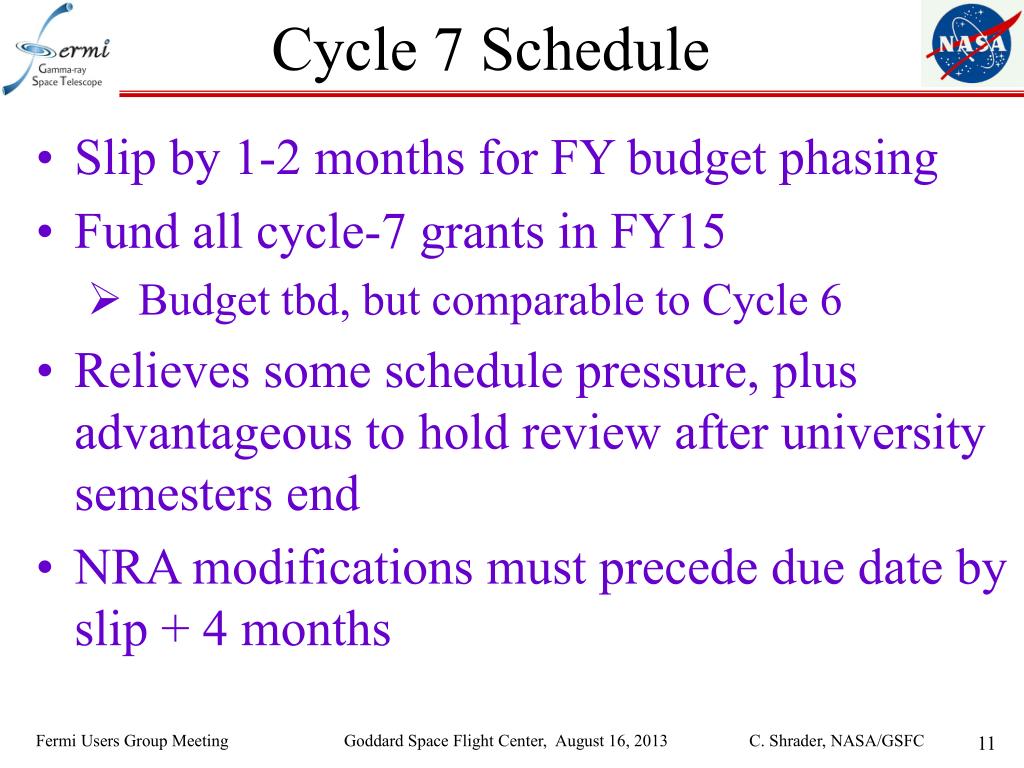 Fermi
Gamma-ray Space Telescope

Cycle 7 Schedule

NASA

• Slip by 1-2 months for FY budget phasing
• Fund all cycle-7 grants in FY15
➢ Budget tbd, but comparable to Cycle 6
• Relieves some schedule pressure, plus advantageous to hold review after university semesters end
• NRA modifications must precede due date by slip + 4 months

Fermi Users Group Meeting Goddard Space Flight Center, August 16, 2013 C. Shrader, NASA/GSFC 11